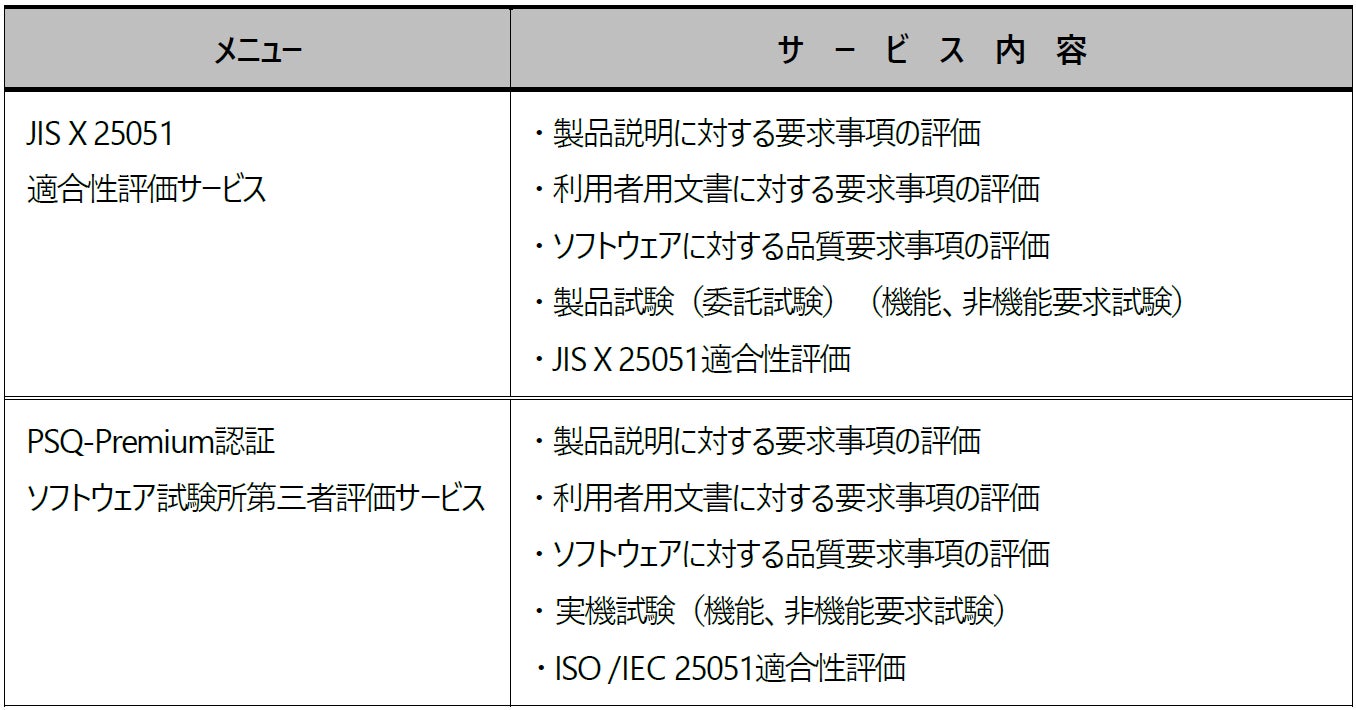 | メニュー | サービス内容 |
|---|---|
| JIS X 25051 適合性評価サービス | ・製品説明に対する要求事項の評価 ・利用者用文書に対する要求事項の評価 ・ソフトウェアに対する品質要求事項の評価 ・製品試験（委託試験）（機能、非機能要求試験） ・JIS X 25051適合性評価 |
| PSQ-Premium認証 ソフトウェア試験所第三者評価サービス | ・製品説明に対する要求事項の評価 ・利用者用文書に対する要求事項の評価 ・ソフトウェアに対する品質要求事項の評価 ・実機試験（機能、非機能要求試験） ・ISO /IEC 25051適合性評価 |